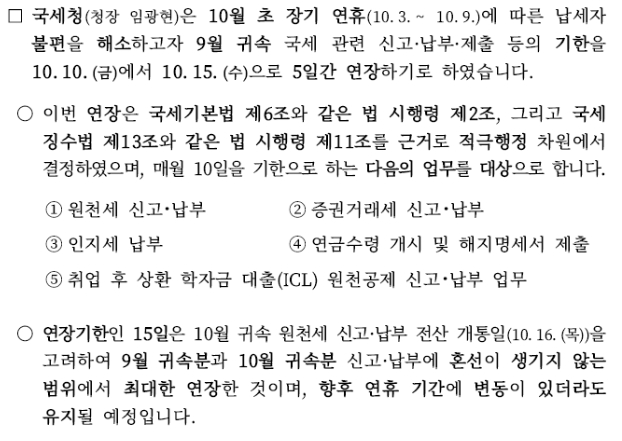 □ 국세청(청장 임광현)은 10월 초 장기 연휴(10. 3. ~ 10. 9.)에 따른 납세자 불편을 해소하고자 9월 귀속 국세 관련 신고·납부·제출 등의 기한을 10. 10. (금)에서 10. 15. (수)으로 5일간 연장하기로 하였습니다.

○ 이번 연장은 국세기본법 제6조와 같은 법 시행령 제2조, 그리고 국세징수법 제13조와 같은 법 시행령 제11조를 근거로 적극행정 차원에서 결정하였으며, 매월 10일을 기한으로 하는 다음의 업무를 대상으로 합니다.

① 원천세 신고·납부
② 증권거래세 신고·납부
③ 인지세 납부
④ 연금수령 개시 및 해지명세서 제출
⑤ 취업 후 상환 학자금 대출(ICL) 원천공제 신고·납부 업무

○ 연장기한인 15일은 10월 귀속 원천세 신고·납부 전산 개통일(10. 16. (목))을 고려하여 9월 귀속분과 10월 귀속분 신고·납부에 혼선이 생기지 않는 범위에서 최대한 연장한 것이며, 향후 연휴 기간에 변동이 있더라도 유지될 예정입니다.